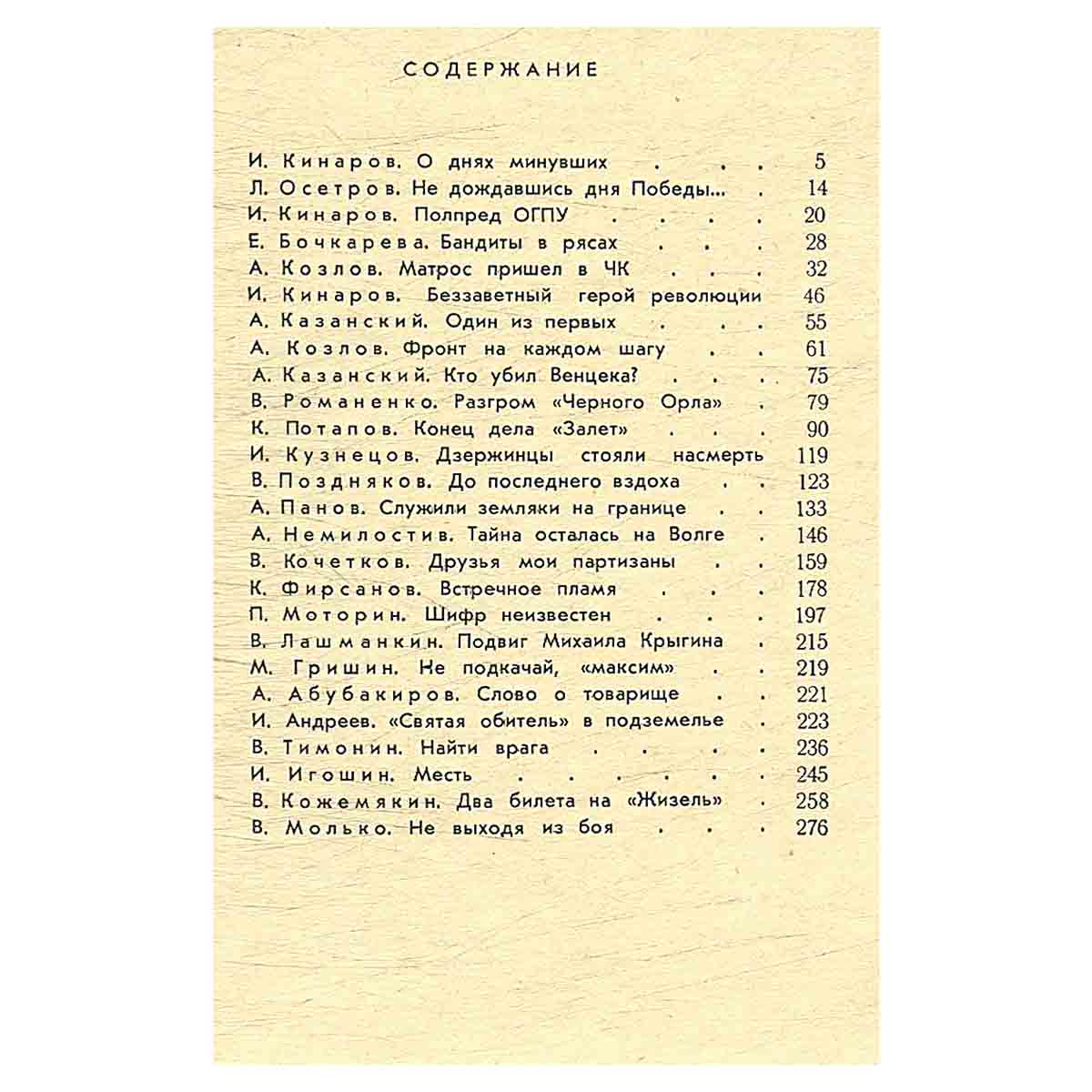 СОДЕРЖАНИЕ

И. Кинаров. О днях минувших 5
Л. Осетров. Не дождавшись дня Победы... 14
И. Кинаров. Полпред ОГПУ 20
Е. Бочкарева. Бандиты в рясах 28
А. Козлов. Матрос пришел в ЧК 32
И. Кинаров. Беззаветный герой революции 46
А. Казанский. Один из первых 55
А. Козлов. Фронт на каждом шагу 61
А. Казанский. Кто убил Венцека? 75
В. Романенко. Разгром «Черного Орла» 79
К. Потапов. Конец дела «Залет» 90
И. Кузнецов. Дзержинцы стояли насмерть 119
В. Поздняков. До последнего вздоха 123
А. Панов. Служили земляки на границе 133
А. Немилостив. Тайна осталась на Волге 146
В. Кочетков. Друзья мои партизаны 159
К. Фирсанов. Встречное пламя 178
П. Моторин. Шифр неизвестен 197
В. Лашманкин. Подвиг Михаила Крыгина 215
М. Гришин. Не подкачай, «максим» 219
А. Абубакиров. Слово о товарище 221
И. Андреев. «Святая обитель» в подземелье 223
В. Тимонин. Найти врага 236
И. Игошин. Месть 245
В. Кожемякин. Два билета на «Жизель» 258
В. Молько. Не выходя из боя 276